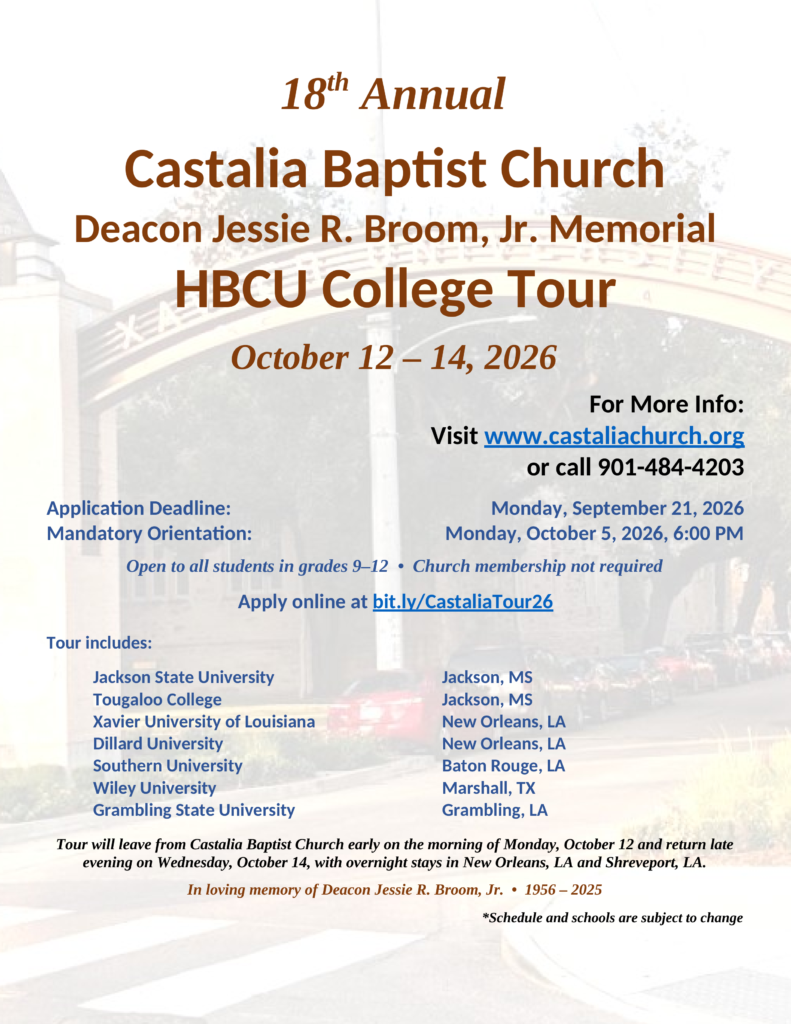 $18^{th}$ Annual

Castalia Baptist Church

Deacon Jessie R. Broom, Jr. Memorial

HBCU College Tour

October 12 – 14, 2026

For More Info:
Visit www.castaliachurch.org
or call 901-484-4203

Application Deadline: Monday, September 21, 2026
Mandatory Orientation: Monday, October 5, 2026, 6:00 PM

Open to all students in grades 9–12 • Church membership not required

Apply online at bit.ly/CastaliaTour26

Tour includes:

| | |
|---|---|
| Jackson State University | Jackson, MS |
| Tougaloo College | Jackson, MS |
| Xavier University of Louisiana | New Orleans, LA |
| Dillard University | New Orleans, LA |
| Southern University | Baton Rouge, LA |
| Wiley University | Marshall, TX |
| Grambling State University | Grambling, LA |

Tour will leave from Castalia Baptist Church early on the morning of Monday, October 12 and return late evening on Wednesday, October 14, with overnight stays in New Orleans, LA and Shreveport, LA.

In loving memory of Deacon Jessie R. Broom, Jr. • 1956 – 2025

*Schedule and schools are subject to change